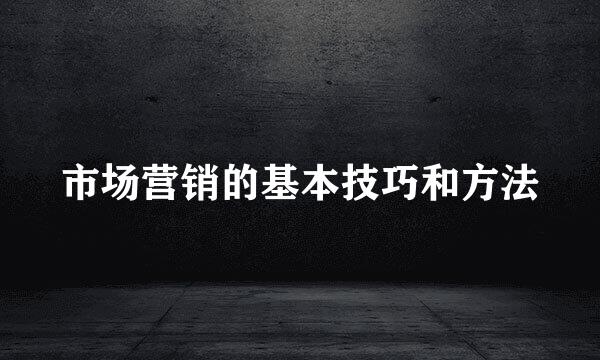 市场营销的基本技巧和方法